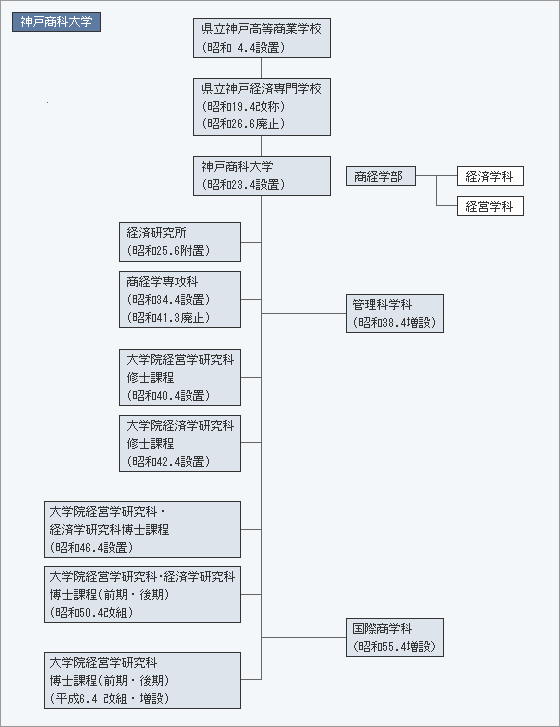 神戸商科大学

県立神戸高等商業学校
(昭和 4.4設置)

県立神戸経済専門学校
(昭和19.4改称)
(昭和26.6廃止)

神戸商科大学
(昭和23.4設置)

商経学部

経済学科

経営学科

経済研究所
(昭和25.6附置)

商経学専攻科
(昭和34.4設置)
(昭和41.3廃止)

管理科学科
(昭和38.4増設)

大学院経営学研究科
修士課程
(昭和40.4設置)

大学院経済学研究科
修士課程
(昭和42.4設置)

大学院経営学研究科・
経済学研究科博士課程
(昭和46.4設置)

大学院経営学研究科・経済学研究科
博士課程(前期・後期)
(昭和50.4改組)

国際商学科
(昭和55.4増設)

大学院経営学研究科
博士課程(前期・後期)
(平成6.4 改組・増設)